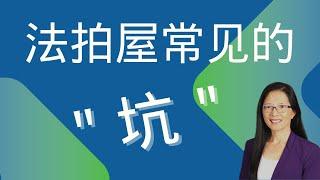 法拍屋常见的

"坑"